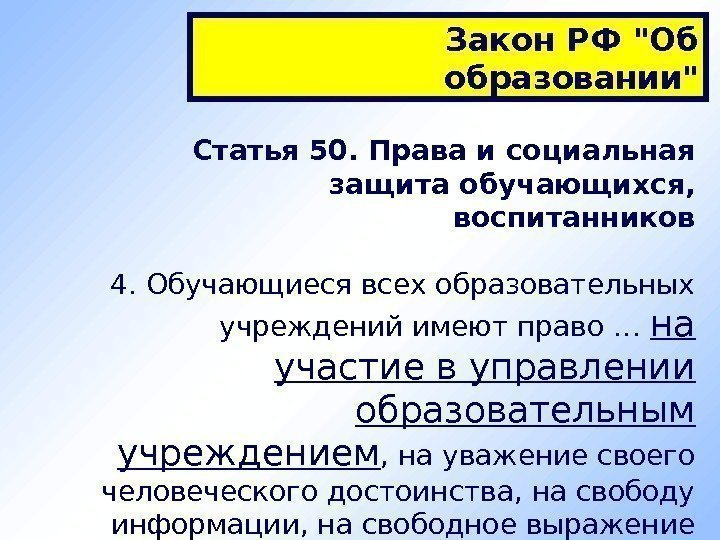 Закон РФ "Об образовании"

Статья 50. Права и социальная защита обучающихся, воспитанников

4. Обучающиеся всех образовательных учреждений имеют право ... на участие в управлении образовательным учреждением, на уважение своего человеческого достоинства, на свободу информации, на свободное выражение